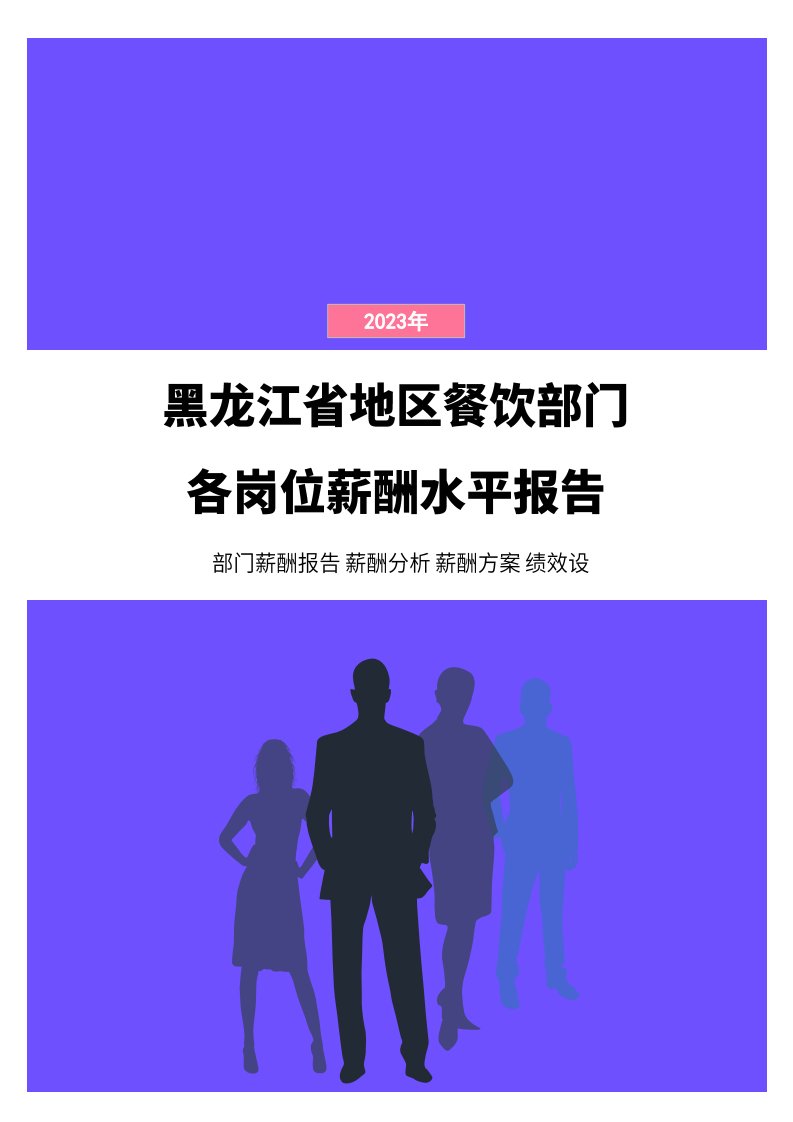 2023年

黑龙江省地区餐饮部门

各岗位薪酬水平报告

部门薪酬报告 薪酬分析 薪酬方案 绩效设